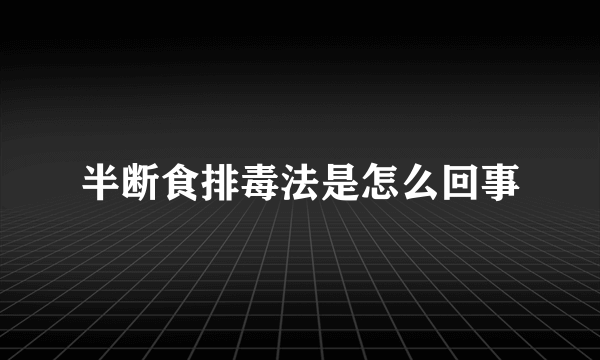 半断食排毒法是怎么回事